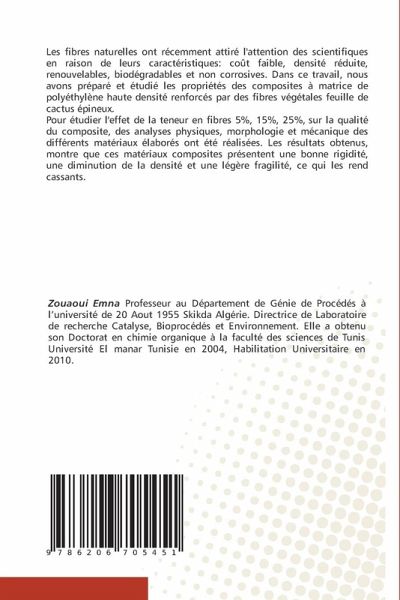 Les fibres naturelles ont récemment attiré l'attention des scientifiques en raison de leurs caractéristiques: coût faible, densité réduite, renouvelables, biodégradables et non corrosives. Dans ce travail, nous avons préparé et étudié les propriétés des composites à matrice de polyéthylène haute densité renforcés par des fibres végétales feuille de cactus épineux.
Pour étudier l'effet de la teneur en fibres 5%, 15%, 25%, sur la qualité du composite, des analyses physiques, morphologie et mécanique des différents matériaux élaborés ont été réalisées. Les résultats obtenus, montre que ces matériaux composites présentent une bonne rigidité, une diminution de la densité et une légère fragilité, ce qui les rend cassants.

Zouaoui Emna Professeur au Département de Génie de Procédés à l'université de 20 Aout 1955 Skikda Algérie. Directrice de Laboratoire de recherche Catalyse, Bioprocédés et Environnement. Elle a obtenu son Doctorat en chimie organique à la faculté des sciences de Tunis Université El manar Tunisie en 2004, Habilitation Universitaire en 2010.

9 786206 705451